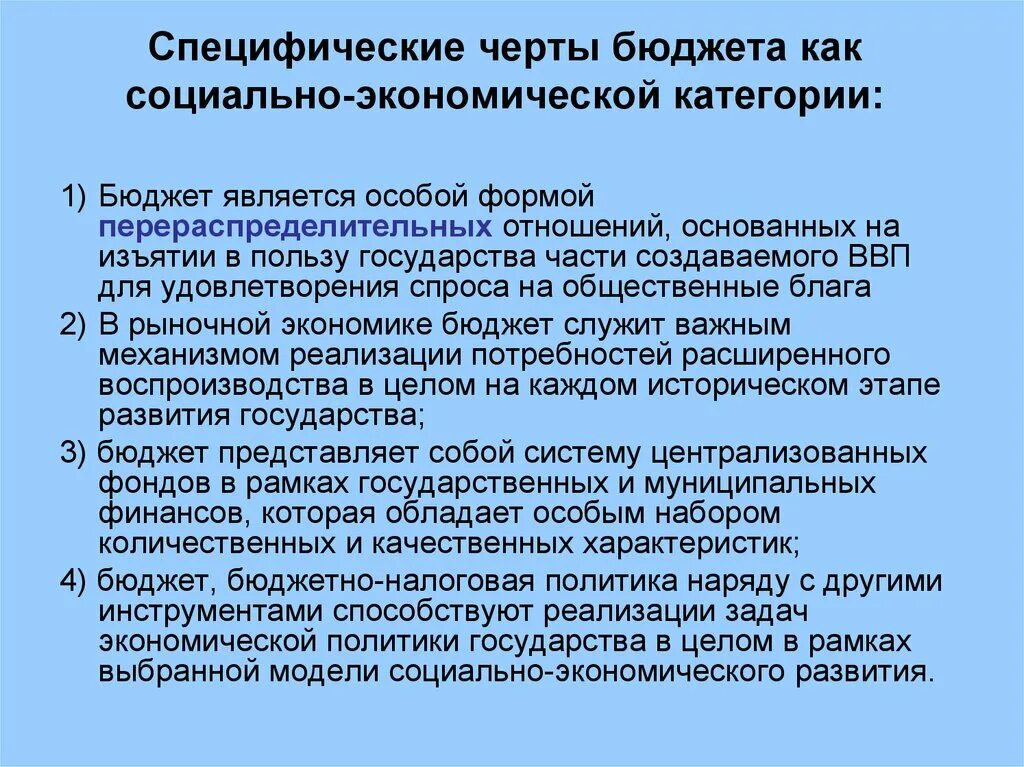 Специфические черты бюджета как социально-экономической категории:

1) Бюджет является особой формой перераспределительных отношений, основанных на изъятии в пользу государства части создаваемого ВВП для удовлетворения спроса на общественные блага

2) В рыночной экономике бюджет служит важным механизмом реализации потребностей расширенного воспроизводства в целом на каждом историческом этапе развития государства;

3) бюджет представляет собой систему централизованных фондов в рамках государственных и муниципальных финансов, которая обладает особым набором количественных и качественных характеристик;

4) бюджет, бюджетно-налоговая политика наряду с другими инструментами способствуют реализации задач экономической политики государства в целом в рамках выбранной модели социально-экономического развития.